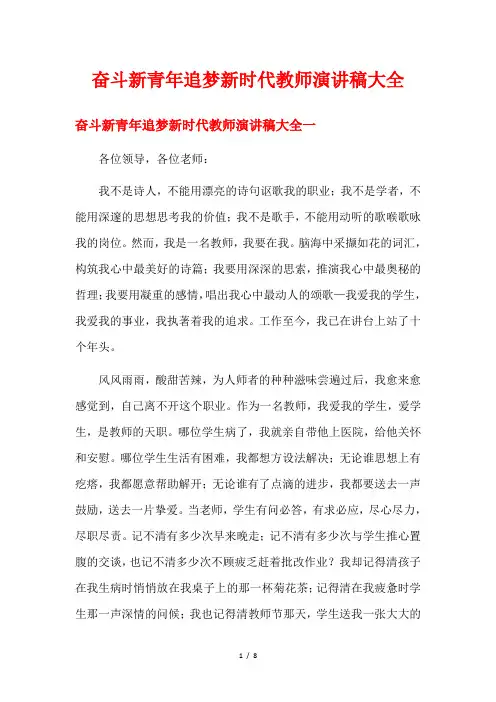 奋斗新青年追梦新时代教师演讲稿大全

奋斗新青年追梦新时代教师演讲稿大全一

各位领导，各位老师：

我不是诗人，不能用漂亮的诗句讴歌我的职业；我不是学者，不能用深邃的思想思考我的价值；我不是歌手，不能用动听的歌喉歌咏我的岗位。然而，我是一名教师，我要在我。脑海中采撷如花的词汇，构筑我心中最美好的诗篇；我要用深深的思索，推演我心中最奥秘的哲理；我要用凝重的感情，唱出我心中最动人的颂歌—我爱我的学生，我爱我的事业，我执著着我的追求。工作至今，我已在讲台上站了十个年头。

风风雨雨，酸甜苦辣，为人师者的种种滋味尝遍过后，我愈来愈感觉到，自己离不开这个职业。作为一名教师，我爱我的学生，爱学生，是教师的天职。哪位学生病了，我就亲自带他上医院，给他关怀和安慰。哪位学生生活有困难，我都想方设法解决；无论谁思想上有疙瘩，我都愿意帮助解开；无论谁有了点滴的进步，我都要送去一声鼓励，送去一片挚爱。当老师，学生有问必答，有求必应，尽心尽力，尽职尽责。记不清有多少次早来晚走；记不清有多少次与学生推心置腹的交谈，也记不清多少次不顾疲乏赶着批改作业？我却记得清孩子在我生病时悄悄放在我桌子上的那一杯菊花茶；记得清在我疲惫时学生那一声深情的问候；我也记得清教师节那天，学生送我一张大大的

1 / 8